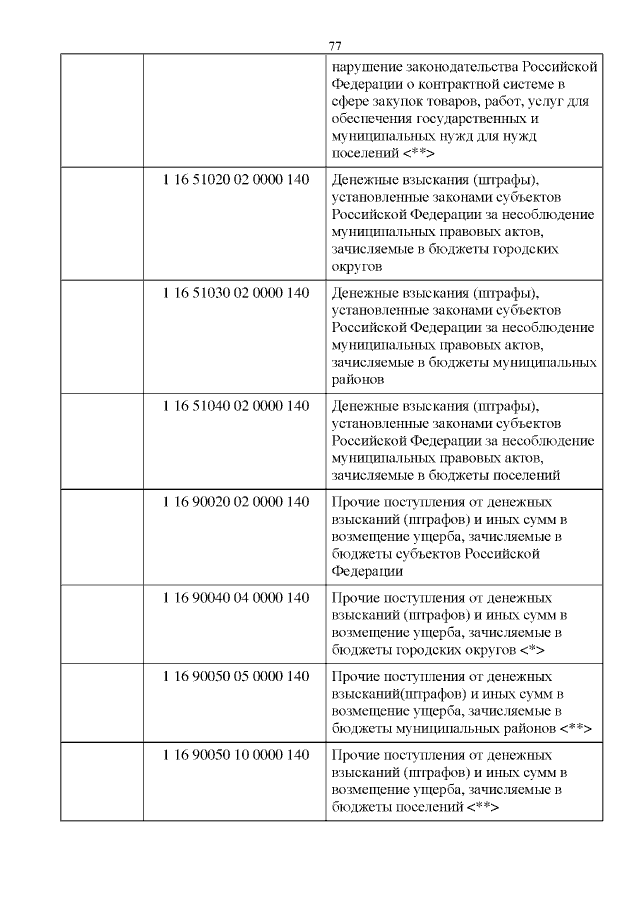 77

| | | |
|---|---|---|
| | | нарушение законодательства Российской Федерации о контрактной системе в сфере закупок товаров, работ, услуг для обеспечения государственных и муниципальных нужд для нужд поселений <**> |
| | 1 16 51020 02 0000 140 | Денежные взыскания (штрафы), установленные законами субъектов Российской Федерации за несоблюдение муниципальных правовых актов, зачисляемые в бюджеты городских округов |
| | 1 16 51030 02 0000 140 | Денежные взыскания (штрафы), установленные законами субъектов Российской Федерации за несоблюдение муниципальных правовых актов, зачисляемые в бюджеты муниципальных районов |
| | 1 16 51040 02 0000 140 | Денежные взыскания (штрафы), установленные законами субъектов Российской Федерации за несоблюдение муниципальных правовых актов, зачисляемые в бюджеты поселений |
| | 1 16 90020 02 0000 140 | Прочие поступления от денежных взысканий (штрафов) и иных сумм в возмещение ущерба, зачисляемые в бюджеты субъектов Российской Федерации |
| | 1 16 90040 04 0000 140 | Прочие поступления от денежных взысканий (штрафов) и иных сумм в возмещение ущерба, зачисляемые в бюджеты городских округов <*> |
| | 1 16 90050 05 0000 140 | Прочие поступления от денежных взысканий(штрафов) и иных сумм в возмещение ущерба, зачисляемые в бюджеты муниципальных районов <**> |
| | 1 16 90050 10 0000 140 | Прочие поступления от денежных взысканий (штрафов) и иных сумм в возмещение ущерба, зачисляемые в бюджеты поселений <**> |